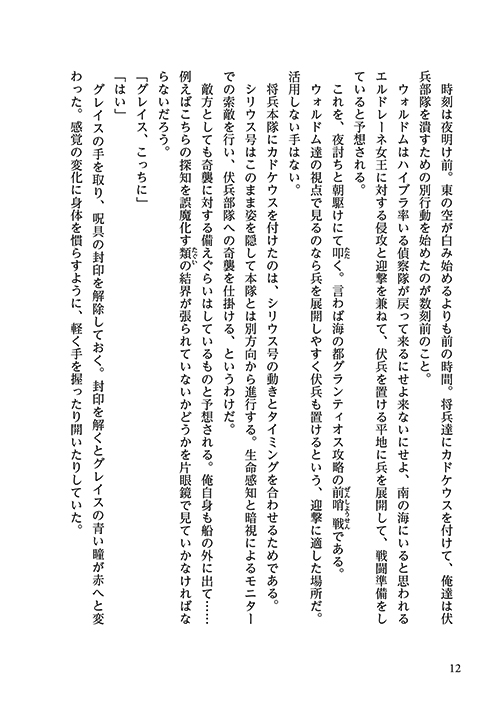 時刻は夜明け前。東の空が白み始めるよりも前の時間。将兵達にカドケウスを付けて、俺達は伏兵部隊を潰すための別行動を始めたのが数刻前のこと。

ウォルドムはハイブラ率いる偵察隊が戻って来るにせよ来ないにせよ、南の海にいると思われるエルドレーネ女王に対する侵攻と迎撃を兼ねて、伏兵を置ける平地に兵を展開して、戦闘準備をしていると予想される。

これを、夜討ちと朝駆けにて叩く。言わば海の都グランティオス攻略の前哨戦である。

ウォルドム達の視点で見るのなら兵を展開しやすく伏兵も置けるという、迎撃に適した場所だ。活用しない手はない。

将兵本隊にカドケウスを付けたのは、シリウス号の動きとタイミングを合わせるためである。シリウス号はこのまま姿を隠して本隊とは別方向から進行する。生命感知と暗視によるモニターでの索敵を行い、伏兵部隊への奇襲を仕掛ける、というわけだ。

敵方としても奇襲に対する備えぐらいはしているものと予想される。俺自身も船の外に出て……例えばこちらの探知を誤魔化す類の結界が張られていないかどうかを片眼鏡で見ていかなければならないだろう。

「グレイス、こっちに」

「はい」

グレイスの手を取り、呪具の封印を解除しておく。封印を解くとグレイスの青い瞳が赤へと変わった。感覚の変化に身体を慣らすように、軽く手を握ったり開いたりしていた。

12